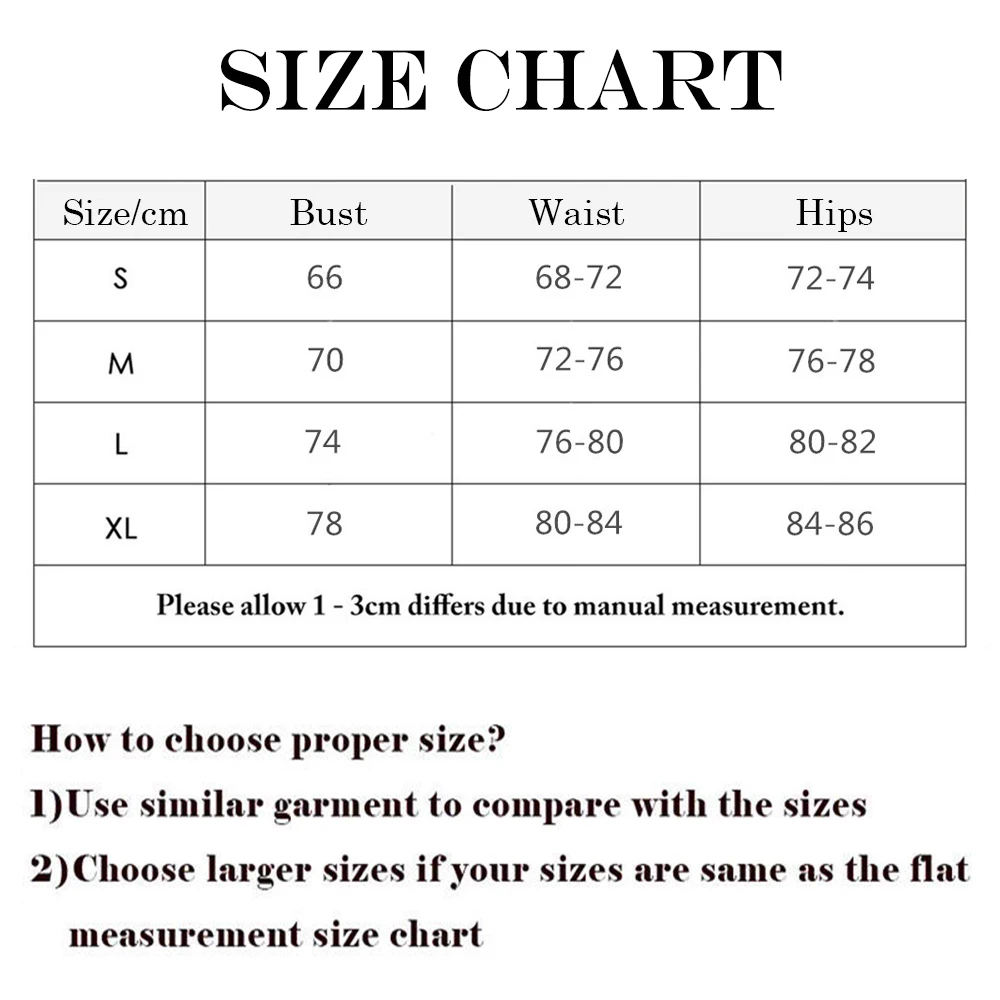 SIZE CHART

| Size/cm | Bust | Waist | Hips |
|---|---|---|---|
| S | 66 | 68-72 | 72-74 |
| M | 70 | 72-76 | 76-78 |
| L | 74 | 76-80 | 80-82 |
| XL | 78 | 80-84 | 84-86 |
| Please allow 1 - 3cm differs due to manual measurement. | | | |

How to choose proper size?

1)Use similar garment to compare with the sizes

2)Choose larger sizes if your sizes are same as the flat measurement size chart